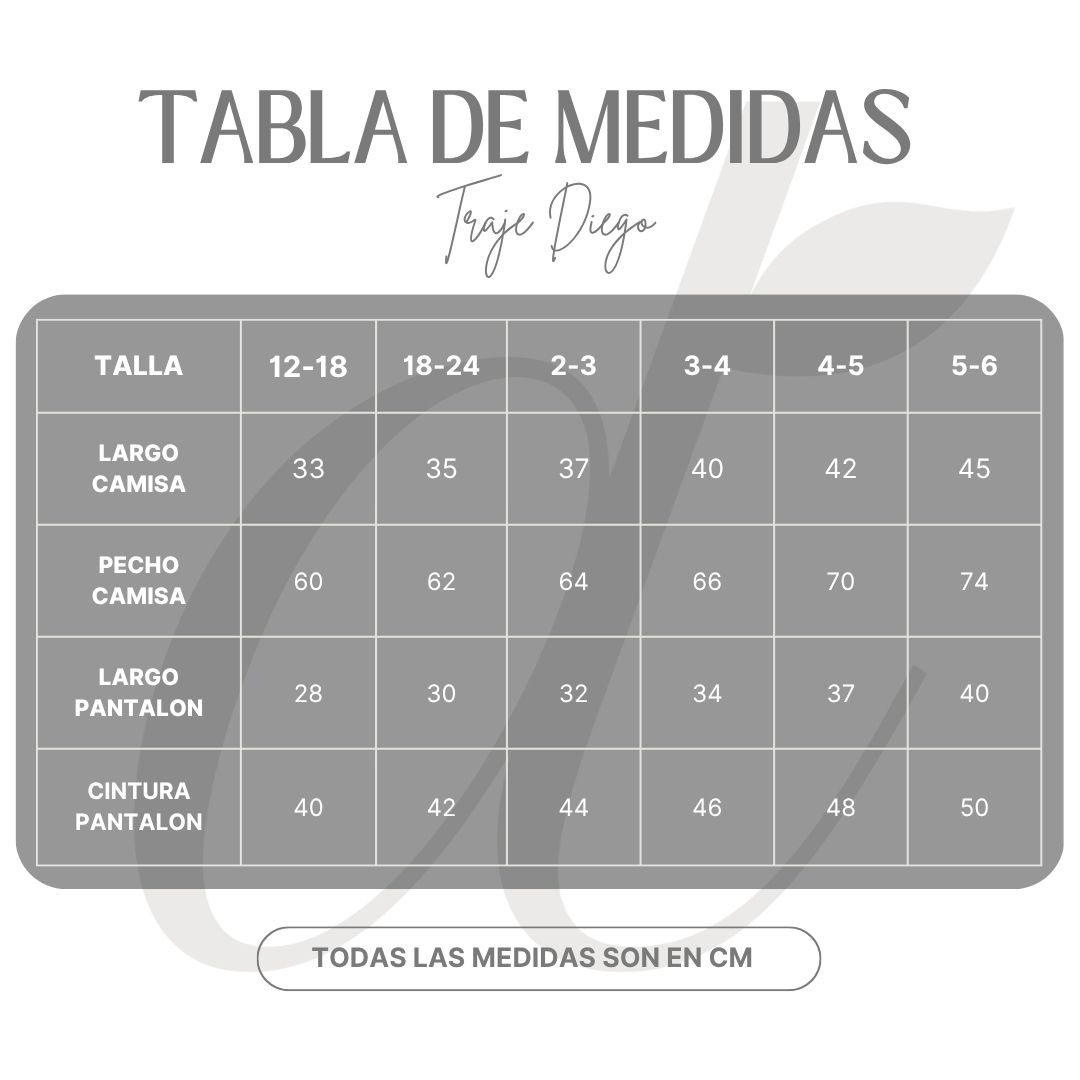 TABLA DE MEDIDAS

Traje Diego

| TALLA | 12-18 | 18-24 | 2-3 | 3-4 | 4-5 | 5-6 |
|---|---|---|---|---|---|---|
| LARGO CAMISA | 33 | 35 | 37 | 40 | 42 | 45 |
| PECHO CAMISA | 60 | 62 | 64 | 66 | 70 | 74 |
| LARGO PANTALON | 28 | 30 | 32 | 34 | 37 | 40 |
| CINTURA PANTALON | 40 | 42 | 44 | 46 | 48 | 50 |

TODAS LAS MEDIDAS SON EN CM